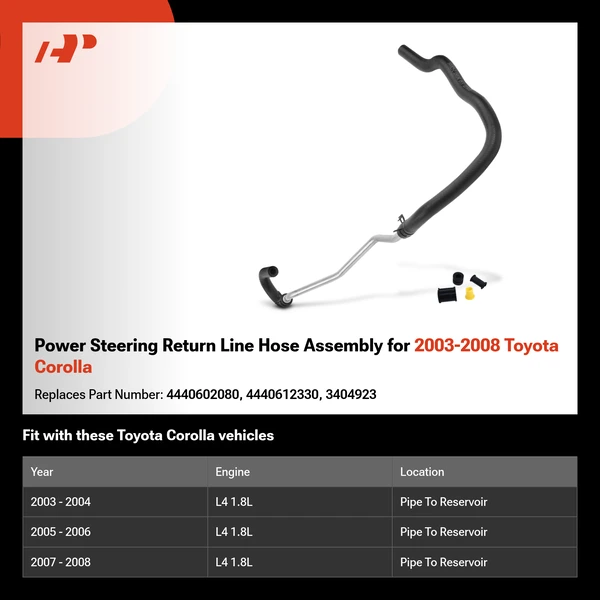 Power Steering Return Line Hose Assembly for 2003-2008 Toyota Corolla

Replaces Part Number: 4440602080, 4440612330, 3404923

Fit with these Toyota Corolla vehicles

| Year | Engine | Location |
|---|---|---|
| 2003 - 2004 | L4 1.8L | Pipe To Reservoir |
| 2005 - 2006 | L4 1.8L | Pipe To Reservoir |
| 2007 - 2008 | L4 1.8L | Pipe To Reservoir |